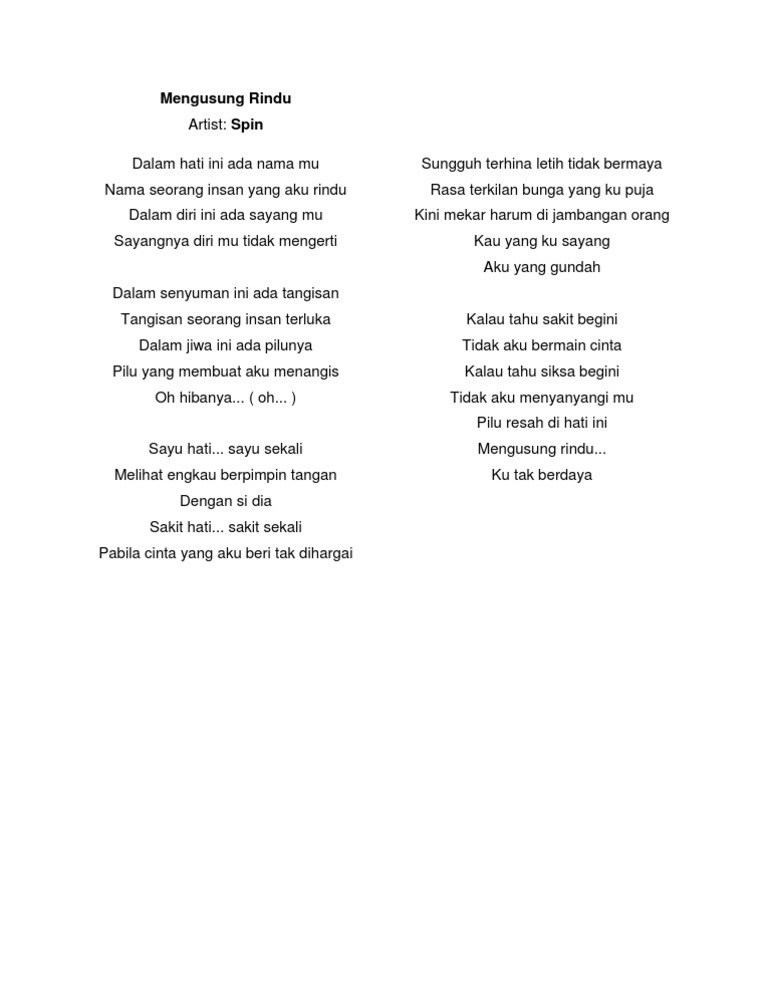 Mengusung Rindu
Artist: Spin

Dalam hati ini ada nama mu
Nama seorang insan yang aku rindu
Dalam diri ini ada sayang mu
Sayangnya diri mu tidak mengerti

Dalam senyuman ini ada tangisan
Tangisan seorang insan terluka
Dalam jiwa ini ada pilunya
Pilu yang membuat aku menangis
Oh hibanya... ( oh... )

Sayu hati... sayu sekali
Melihat engkau berpimpin tangan
Dengan si dia
Sakit hati... sakit sekali
Pabila cinta yang aku beri tak dihargai

Sungguh terhina letih tidak bermaya
Rasa terkilan bunga yang ku puja
Kini mekar harum di jambangan orang
Kau yang ku sayang
Aku yang gundah

Kalau tahu sakit begini
Tidak aku bermain cinta
Kalau tahu siksa begini
Tidak aku menyanyangi mu
Pilu resah di hati ini
Mengusung rindu...
Ku tak berdaya